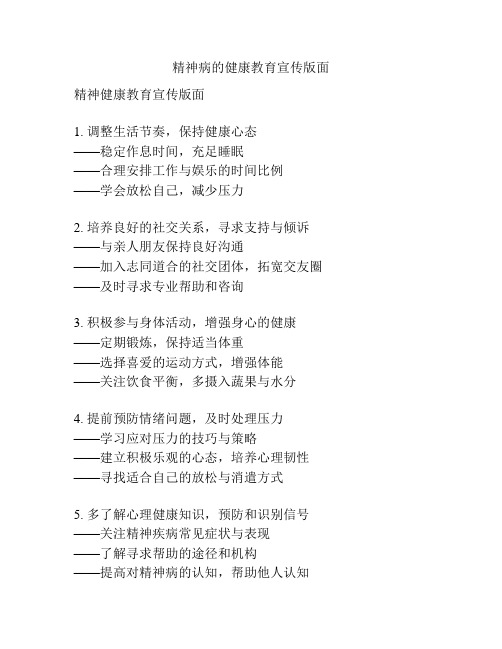 精神病的健康教育宣传版面

精神健康教育宣传版面

1. 调整生活节奏，保持健康心态
——稳定作息时间，充足睡眠
——合理安排工作与娱乐的时间比例
——学会放松自己，减少压力

2. 培养良好的社交关系，寻求支持与倾诉
——与亲人朋友保持良好沟通
——加入志同道合的社交团体，拓宽交友圈
——及时寻求专业帮助和咨询

3. 积极参与身体活动，增强身心的健康
——定期锻炼，保持适当体重
——选择喜爱的运动方式，增强体能
——关注饮食平衡，多摄入蔬果与水分

4. 提前预防情绪问题，及时处理压力
——学习应对压力的技巧与策略
——建立积极乐观的心态，培养心理韧性
——寻找适合自己的放松与消遣方式

5. 多了解心理健康知识，预防和识别信号
——关注精神疾病常见症状与表现
——了解寻求帮助的途径和机构
——提高对精神病的认知，帮助他人认知